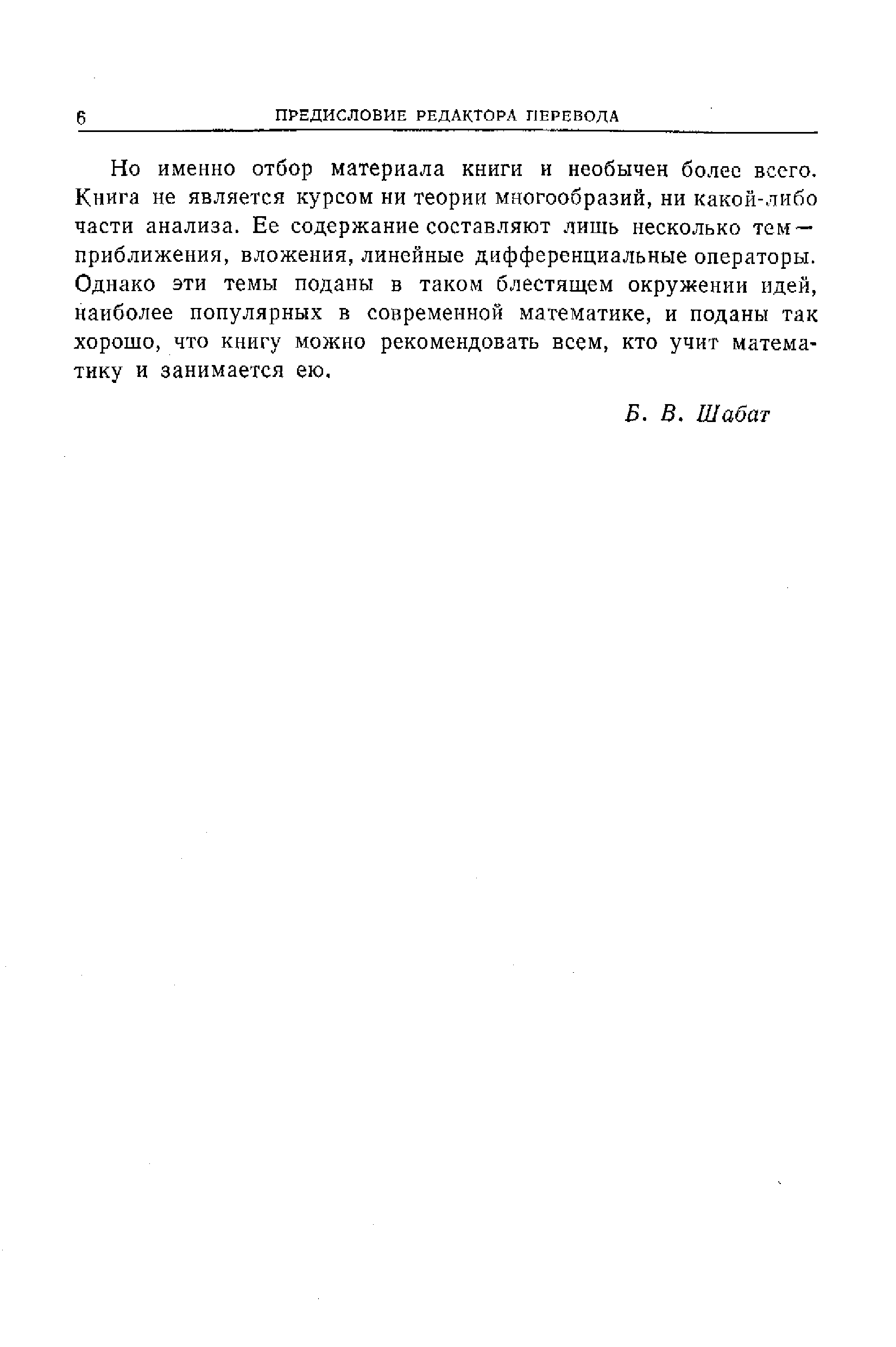 6 ПРЕДИСЛОВИЕ РЕДАКТОРА ПЕРЕВОДА

Но именно отбор материала книги и необычен более всего. Книга не является курсом ни теории многообразий, ни какой-либо части анализа. Ее содержание составляют лишь несколько тем — приближения, вложения, линейные дифференциальные операторы. Однако эти темы поданы в таком блестящем окружении идей, наиболее популярных в современной математике, и поданы так хорошо, что книгу можно рекомендовать всем, кто учит математику и занимается ею.

Б. В. Шабат